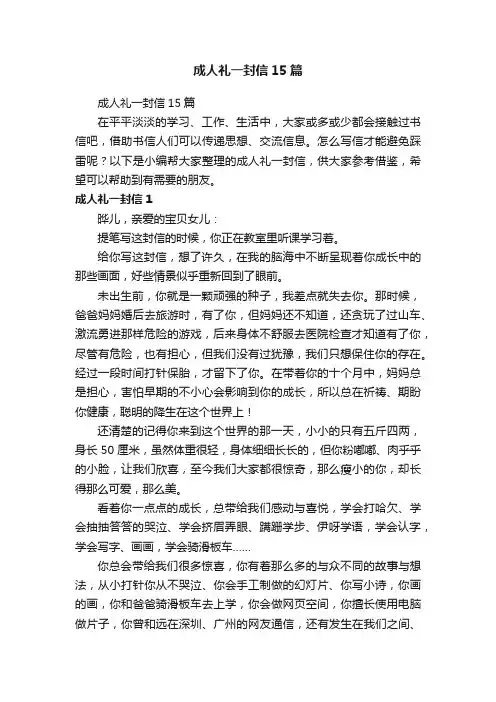 成人礼一封信15篇

成人礼一封信15篇

在平平淡淡的学习、工作、生活中，大家或多或少都会接触过书信吧，借助书信人们可以传递思想、交流信息。怎么写信才能避免踩雷呢？以下是小编帮大家整理的成人礼一封信，供大家参考借鉴，希望可以帮助到有需要的朋友。

成人礼一封信1

晔儿，亲爱的宝贝女儿：

提笔写这封信的时候，你正在教室里听课学习着。

给你写这封信，想了许久，在我的脑海中不断呈现着你成长中的那些画面，好些情景似乎重新回到了眼前。

未出生前，你就是一颗顽强的种子，我差点就失去你。那时候，爸爸妈妈婚后去旅游时，有了你，但妈妈还不知道，还贪玩了过山车、激流勇进那样危险的游戏，后来身体不舒服去医院检查才知道有了你，尽管有危险，也有担心，但我们没有过犹豫，我们只想保住你的存在。经过一段时间打针保胎，才留下了你。在带着你的十个月中，妈妈总是担心，害怕早期的不小心会影响到你的成长，所以总在祈祷、期盼你健康，聪明的降生在这个世界上！

还清楚的记得你来到这个世界的那一天，小小的只有五斤四两，身长50厘米，虽然体重很轻，身体细细长长的，但你粉嘟嘟、肉乎乎的小脸，让我们欣喜，至今我们大家都很惊奇，那么瘦小的你，却长得那么可爱，那么美。

看着你一点点的成长，总带给我们感动与喜悦，学会打哈欠、学会抽抽答答的哭泣、学会挤眉弄眼、蹒跚学步、伊呀学语，学会认字，学会写字、画画，学会骑滑板车……

你总会带给我们很多惊喜，你有着那么多的与众不同的故事与想法，从小打针你从不哭泣、你会手工制做的幻灯片、你写小诗，你画的画，你和爸爸骑滑板车去上学，你会做网页空间，你擅长使用电脑做片子，你曾和远在深圳、广州的网友通信，还有发生在我们之间、